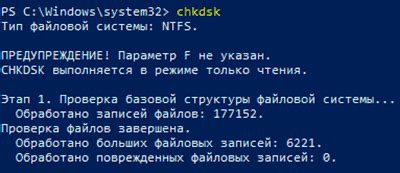 PS C:\Windows\system32> chkdsk
Тип файловой системы: NTFS.

ПРЕДУПРЕЖДЕНИЕ! Параметр F не указан.
CHKDSK выполняется в режиме только чтения.

Этап 1. Проверка базовой структуры файловой системы...
  Обработано записей файлов: 177152.
Проверка файлов завершена.
  Обработано больших файловых записей: 6221.
  Обработано поврежденных файловых записей: 0.